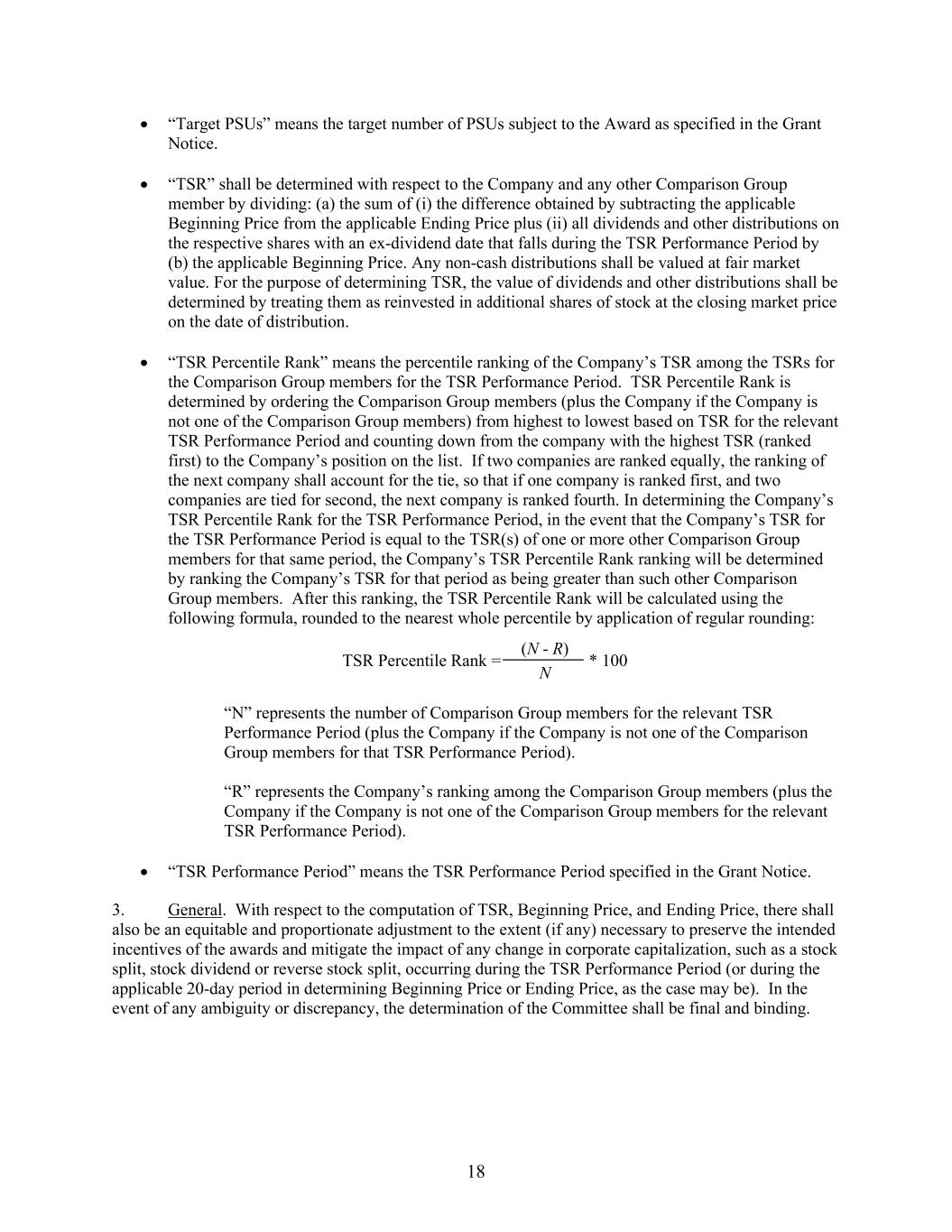 • “Target PSUs” means the target number of PSUs subject to the Award as specified in the Grant Notice.

• “TSR” shall be determined with respect to the Company and any other Comparison Group member by dividing: (a) the sum of (i) the difference obtained by subtracting the applicable Beginning Price from the applicable Ending Price plus (ii) all dividends and other distributions on the respective shares with an ex-dividend date that falls during the TSR Performance Period by (b) the applicable Beginning Price. Any non-cash distributions shall be valued at fair market value. For the purpose of determining TSR, the value of dividends and other distributions shall be determined by treating them as reinvested in additional shares of stock at the closing market price on the date of distribution.

• “TSR Percentile Rank” means the percentile ranking of the Company’s TSR among the TSRs for the Comparison Group members for the TSR Performance Period. TSR Percentile Rank is determined by ordering the Comparison Group members (plus the Company if the Company is not one of the Comparison Group members) from highest to lowest based on TSR for the relevant TSR Performance Period and counting down from the company with the highest TSR (ranked first) to the Company’s position on the list. If two companies are ranked equally, the ranking of the next company shall account for the tie, so that if one company is ranked first, and two companies are tied for second, the next company is ranked fourth. In determining the Company’s TSR Percentile Rank for the TSR Performance Period, in the event that the Company’s TSR for the TSR Performance Period is equal to the TSR(s) of one or more other Comparison Group members for that same period, the Company’s TSR Percentile Rank ranking will be determined by ranking the Company’s TSR for that period as being greater than such other Comparison Group members. After this ranking, the TSR Percentile Rank will be calculated using the following formula, rounded to the nearest whole percentile by application of regular rounding:

TSR Percentile Rank $= \frac{(N - R)}{N} * 100$

“N” represents the number of Comparison Group members for the relevant TSR Performance Period (plus the Company if the Company is not one of the Comparison Group members for that TSR Performance Period).

“R” represents the Company’s ranking among the Comparison Group members (plus the Company if the Company is not one of the Comparison Group members for the relevant TSR Performance Period).

• “TSR Performance Period” means the TSR Performance Period specified in the Grant Notice.

3. General. With respect to the computation of TSR, Beginning Price, and Ending Price, there shall also be an equitable and proportionate adjustment to the extent (if any) necessary to preserve the intended incentives of the awards and mitigate the impact of any change in corporate capitalization, such as a stock split, stock dividend or reverse stock split, occurring during the TSR Performance Period (or during the applicable 20-day period in determining Beginning Price or Ending Price, as the case may be). In the event of any ambiguity or discrepancy, the determination of the Committee shall be final and binding.

18